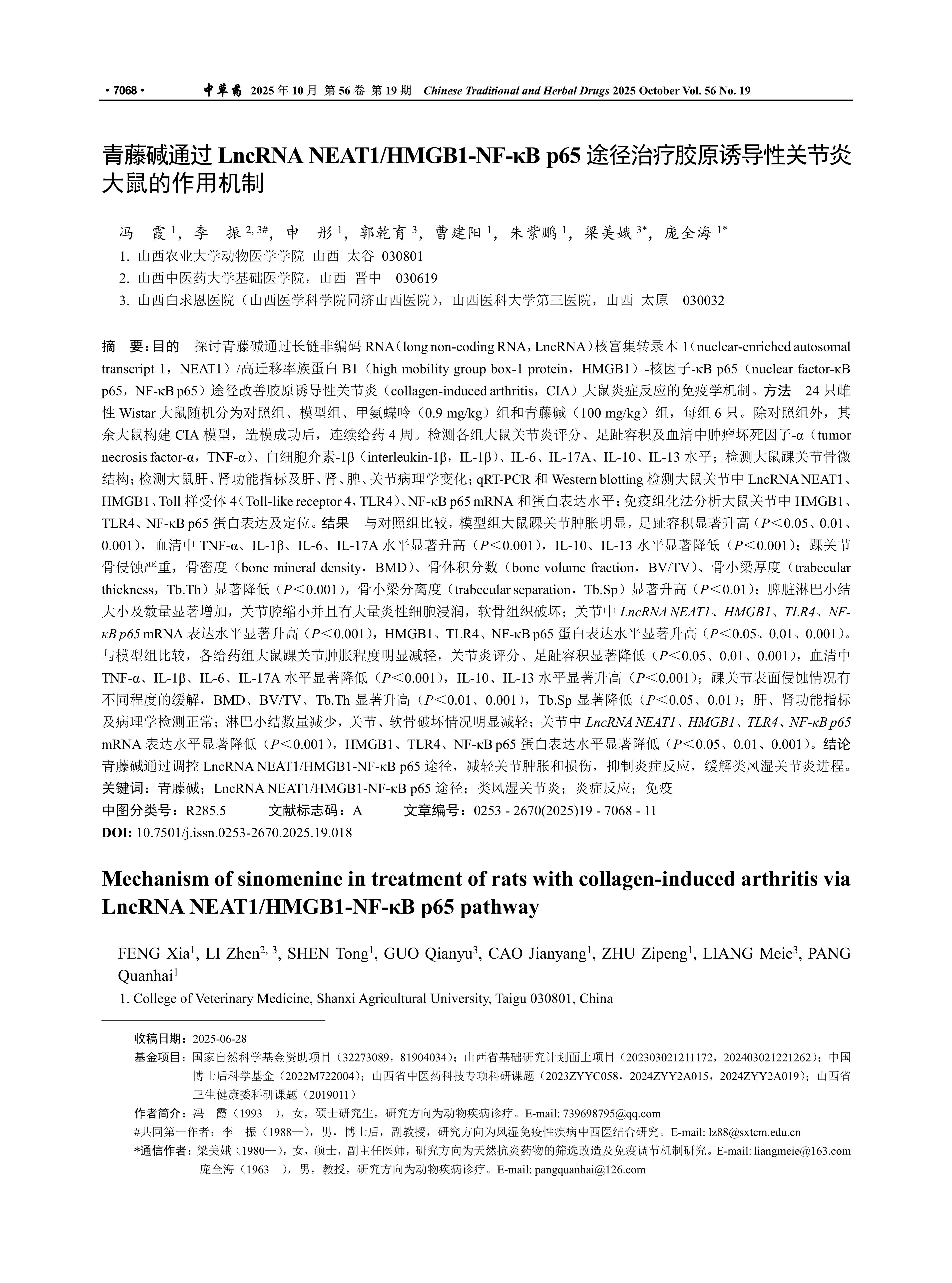 · 7068 ·　　中草药　2025 年 10 月 第 56 卷 第 19 期　Chinese Traditional and Herbal Drugs 2025 October Vol. 56 No. 19

青藤碱通过 LncRNA NEAT1/HMGB1-NF-κB p65 途径治疗胶原诱导性关节炎大鼠的作用机制

冯　霞 $^{1}$，李　振 $^{2, 3\#}$，申　彤 $^{1}$，郭乾育 $^{3}$，曹建阳 $^{1}$，朱紫鹏 $^{1}$，梁美娥 $^{3*}$，庞全海 $^{1*}$
1. 山西农业大学动物医学学院 山西 太谷 030801
2. 山西中医药大学基础医学院，山西 晋中　030619
3. 山西白求恩医院（山西医学科学院同济山西医院），山西医科大学第三医院，山西 太原　030032

摘　要：目的　探讨青藤碱通过长链非编码 RNA（long non-coding RNA，LncRNA）核富集转录本 1（nuclear-enriched autosomal transcript 1，NEAT1）/高迁移率族蛋白 B1（high mobility group box-1 protein，HMGB1）-核因子-κB p65（nuclear factor-κB p65，NF-κB p65）途径改善胶原诱导性关节炎（collagen-induced arthritis，CIA）大鼠炎症反应的免疫学机制。方法　24 只雌性 Wistar 大鼠随机分为对照组、模型组、甲氨蝶呤（0.9 mg/kg）组和青藤碱（100 mg/kg）组，每组 6 只。除对照组外，其余大鼠构建 CIA 模型，造模成功后，连续给药 4 周。检测各组大鼠关节炎评分、足趾容积及血清中肿瘤坏死因子-α（tumor necrosis factor-α，TNF-α）、白细胞介素-1β（interleukin-1β，IL-1β）、IL-6、IL-17A、IL-10、IL-13 水平；检测大鼠踝关节骨微结构；检测大鼠肝、肾功能指标及肝、肾、脾、关节病理学变化；qRT-PCR 和 Western blotting 检测大鼠关节中 LncRNA NEAT1、HMGB1、Toll 样受体 4（Toll-like receptor 4，TLR4）、NF-κB p65 mRNA 和蛋白表达水平；免疫组化法分析大鼠关节中 HMGB1、TLR4、NF-κB p65 蛋白表达及定位。结果　与对照组比较，模型组大鼠踝关节肿胀明显，足趾容积显著升高（P＜0.05、0.01、0.001），血清中 TNF-α、IL-1β、IL-6、IL-17A 水平显著升高（P＜0.001），IL-10、IL-13 水平显著降低（P＜0.001）；踝关节骨侵蚀严重，骨密度（bone mineral density，BMD）、骨体积分数（bone volume fraction，BV/TV）、骨小梁厚度（trabecular thickness，Tb.Th）显著降低（P＜0.001），骨小梁分离度（trabecular separation，Tb.Sp）显著升高（P＜0.01）；脾脏淋巴小结大小及数量显著增加，关节腔缩小并且有大量炎性细胞浸润，软骨组织破坏；关节中 LncRNA NEAT1、HMGB1、TLR4、NF-κB p65 mRNA 表达水平显著升高（P＜0.001），HMGB1、TLR4、NF-κB p65 蛋白表达水平显著升高（P＜0.05、0.01、0.001）。与模型组比较，各给药组大鼠踝关节肿胀程度明显减轻，关节炎评分、足趾容积显著降低（P＜0.05、0.01、0.001），血清中 TNF-α、IL-1β、IL-6、IL-17A 水平显著降低（P＜0.001），IL-10、IL-13 水平显著升高（P＜0.001）；踝关节表面侵蚀情况有不同程度的缓解，BMD、BV/TV、Tb.Th 显著升高（P＜0.01、0.001），Tb.Sp 显著降低（P＜0.05、0.01）；肝、肾功能指标及病理学检测正常；淋巴小结数量减少，关节、软骨破坏情况明显减轻；关节中 LncRNA NEAT1、HMGB1、TLR4、NF-κB p65 mRNA 表达水平显著降低（P＜0.001），HMGB1、TLR4、NF-κB p65 蛋白表达水平显著降低（P＜0.05、0.01、0.001）。结论　青藤碱通过调控 LncRNA NEAT1/HMGB1-NF-κB p65 途径，减轻关节肿胀和损伤，抑制炎症反应，缓解类风湿关节炎进程。
关键词：青藤碱；LncRNA NEAT1/HMGB1-NF-κB p65 途径；类风湿关节炎；炎症反应；免疫
中图分类号：R285.5　　文献标志码：A　　文章编号：0253 - 2670(2025)19 - 7068 - 11
DOI: 10.7501/j.issn.0253-2670.2025.19.018

Mechanism of sinomenine in treatment of rats with collagen-induced arthritis via LncRNA NEAT1/HMGB1-NF-κB p65 pathway

FENG Xia$^{1}$, LI Zhen$^{2, 3}$, SHEN Tong$^{1}$, GUO Qianyu$^{3}$, CAO Jianyang$^{1}$, ZHU Zipeng$^{1}$, LIANG Meie$^{3}$, PANG Quanhai$^{1}$
1. College of Veterinary Medicine, Shanxi Agricultural University, Taigu 030801, China

收稿日期：2025-06-28
基金项目：国家自然科学基金资助项目（32273089，81904034）；山西省基础研究计划面上项目（202303021211172，202403021221262）；中国博士后科学基金（2022M722004）；山西省中医药科技专项科研课题（2023ZYYC058，2024ZYY2A015，2024ZYY2A019）；山西省卫生健康委科研课题（2019011）
作者简介：冯　霞（1993—），女，硕士研究生，研究方向为动物疾病诊疗。E-mail: 739698795@qq.com
#共同第一作者：李　振（1988—），男，博士后，副教授，研究方向为风湿免疫性疾病中西医结合研究。E-mail: lz88@sxtcm.edu.cn
*通信作者：梁美娥（1980—），女，硕士，副主任医师，研究方向为天然抗炎药物的筛选改造及免疫调节机制研究。E-mail: liangmeie@163.com
庞全海（1963—），男，教授，研究方向为动物疾病诊疗。E-mail: pangquanhai@126.com